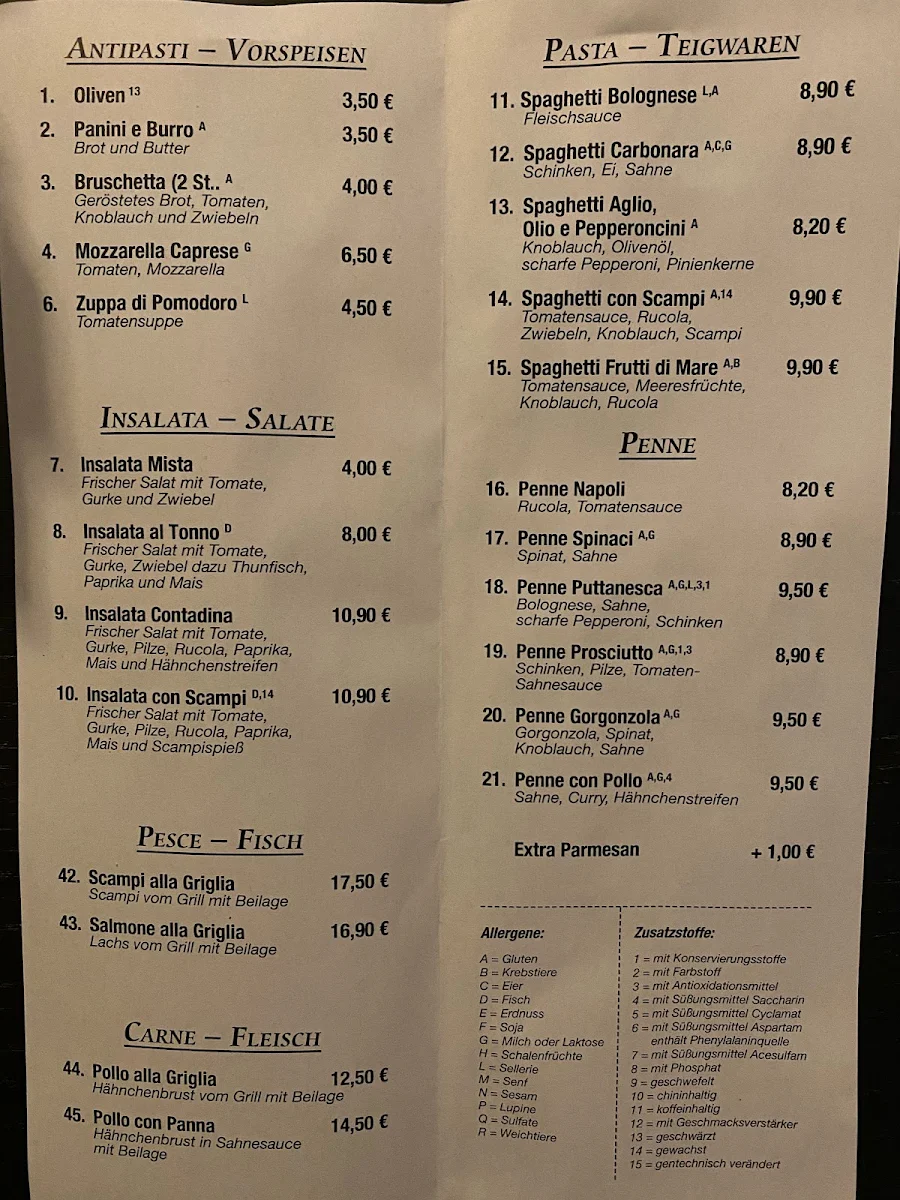 ANTIPASTI – VORSPEISEN

1. Oliven $^{13}$ 3,50 €

2. Panini e Burro $^{A}$ 3,50 €
Brot und Butter

3. Bruschetta (2 St.. $^{A}$ 4,00 €
Geröstetes Brot, Tomaten, Knoblauch und Zwiebeln

4. Mozzarella Caprese $^{G}$ 6,50 €
Tomaten, Mozzarella

6. Zuppa di Pomodoro $^{L}$ 4,50 €
Tomatensuppe

INSALATA – SALATE

7. Insalata Mista 4,00 €
Frischer Salat mit Tomate, Gurke und Zwiebel

8. Insalata al Tonno $^{D}$ 8,00 €
Frischer Salat mit Tomate, Gurke, Zwiebel dazu Thunfisch, Paprika und Mais

9. Insalata Contadina 10,90 €
Frischer Salat mit Tomate, Gurke, Pilze, Rucola, Paprika, Mais und Hähnchenstreifen

10. Insalata con Scampi $^{D,14}$ 10,90 €
Frischer Salat mit Tomate, Gurke, Pilze, Rucola, Paprika, Mais und Scampispieß

PESCE – FISCH

42. Scampi alla Griglia 17,50 €
Scampi vom Grill mit Beilage

43. Salmone alla Griglia 16,90 €
Lachs vom Grill mit Beilage

CARNE – FLEISCH

44. Pollo alla Griglia 12,50 €
Hähnchenbrust vom Grill mit Beilage

45. Pollo con Panna 14,50 €
Hähnchenbrust in Sahnesauce mit Beilage

PASTA – TEIGWAREN

11. Spaghetti Bolognese $^{L,A}$ 8,90 €
Fleischsauce

12. Spaghetti Carbonara $^{A,C,G}$ 8,90 €
Schinken, Ei, Sahne

13. Spaghetti Aglio, Olio e Pepperoncini $^{A}$ 8,20 €
Knoblauch, Olivenöl, scharfe Pepperoni, Pinienkerne

14. Spaghetti con Scampi $^{A,14}$ 9,90 €
Tomatensauce, Rucola, Zwiebeln, Knoblauch, Scampi

15. Spaghetti Frutti di Mare $^{A,B}$ 9,90 €
Tomatensauce, Meeresfrüchte, Knoblauch, Rucola

PENNE

16. Penne Napoli 8,20 €
Rucola, Tomatensauce

17. Penne Spinaci $^{A,G}$ 8,90 €
Spinat, Sahne

18. Penne Puttanesca $^{A,G,L,3,1}$ 9,50 €
Bolognese, Sahne, scharfe Pepperoni, Schinken

19. Penne Prosciutto $^{A,G,1,3}$ 8,90 €
Schinken, Pilze, Tomaten-Sahnesauce

20. Penne Gorgonzola $^{A,G}$ 9,50 €
Gorgonzola, Spinat, Knoblauch, Sahne

21. Penne con Pollo $^{A,G,4}$ 9,50 €
Sahne, Curry, Hähnchenstreifen

Extra Parmesan + 1,00 €

Allergene:
A = Gluten
B = Krebstiere
C = Eier
D = Fisch
E = Erdnuss
F = Soja
G = Milch oder Laktose
H = Schalenfrüchte
L = Sellerie
M = Senf
N = Sesam
P = Lupine
Q = Sulfate
R = Weichtiere

Zusatzstoffe:
1 = mit Konservierungsstoffe
2 = mit Farbstoff
3 = mit Antioxidationsmittel
4 = mit Süßungsmittel Saccharin
5 = mit Süßungsmittel Cyclamat
6 = mit Süßungsmittel Aspartam enthält Phenylalaninquelle
7 = mit Süßungsmittel Acesulfam
8 = mit Phosphat
9 = geschwefelt
10 = chininhaltig
11 = koffeinhaltig
12 = mit Geschmacksverstärker
13 = geschwärzt
14 = gewachst
15 = gentechnisch verändert